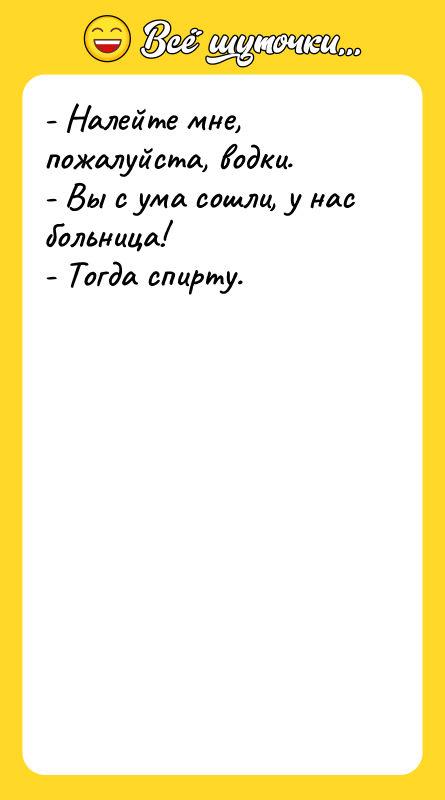 Всё шуточки...

- Налейте мне, пожалуйста, водки.
- Вы с ума сошли, у нас больница!
- Тогда спирту.